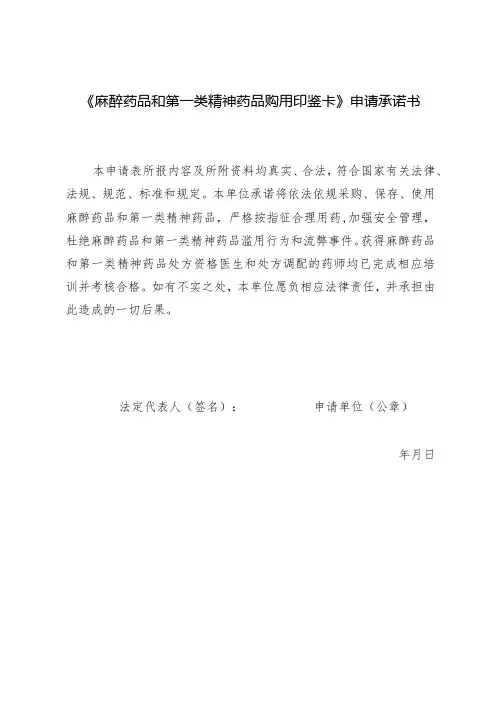 《麻醉药品和第一类精神药品购用印鉴卡》申请承诺书

本申请表所报内容及所附资料均真实、合法，符合国家有关法律、法规、规范、标准和规定。本单位承诺将依法依规采购、保存、使用麻醉药品和第一类精神药品，严格按指征合理用药，加强安全管理，杜绝麻醉药品和第一类精神药品滥用行为和流弊事件。获得麻醉药品和第一类精神药品处方资格医生和处方调配的药师均已完成相应培训并考核合格。如有不实之处，本单位愿负相应法律责任，并承担由此造成的一切后果。

法定代表人（签名）：　　申请单位（公章）

年月日